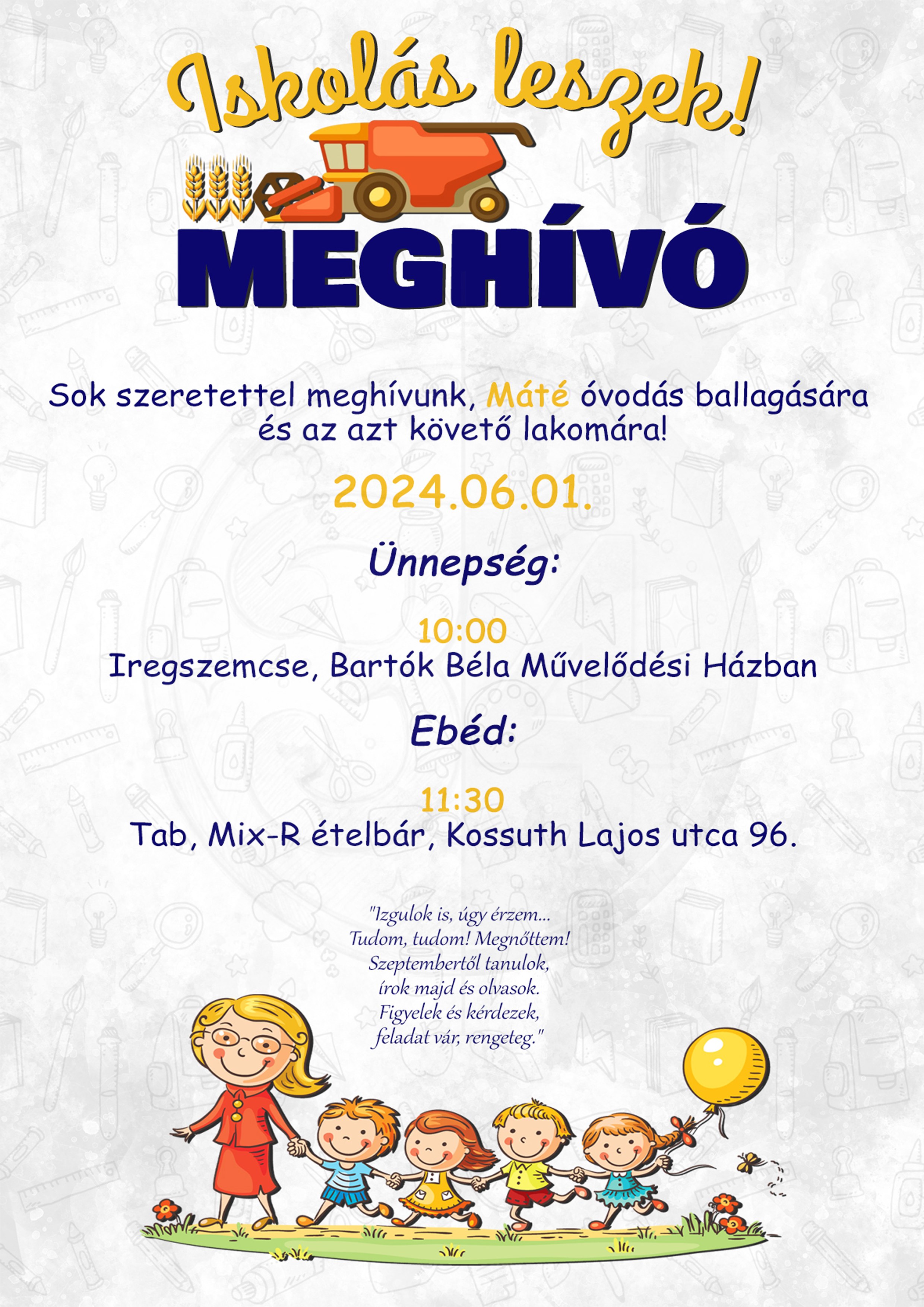 Iskolás leszek!

MEGHÍVÓ

Sok szeretettel meghívunk, Máté óvodás ballagására és az azt követő lakomára!

2024.06.01.

Ünnepség:

10:00
Iregszemcse, Bartók Béla Művelődési Házban

Ebéd:

11:30
Tab, Mix-R ételbár, Kossuth Lajos utca 96.

"Izgulok is, úgy érzem...
Tudom, tudom! Megnőttem!
Szeptembertől tanulok,
írok majd és olvasok.
Figyelek és kérdezek,
feladat vár, rengeteg."